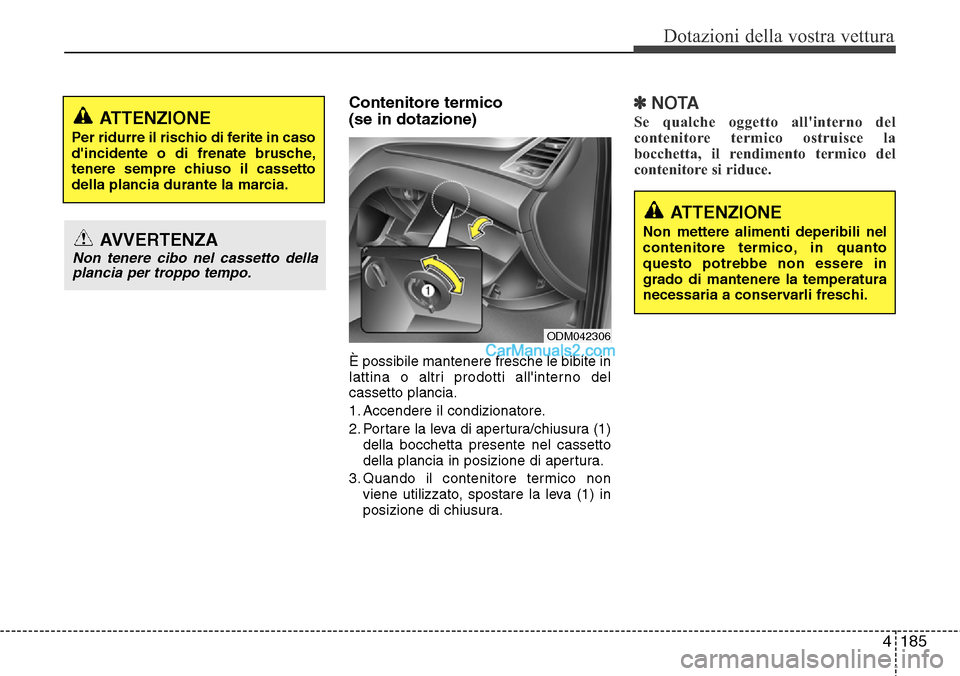 Dotazioni della vostra vettura

ATTENZIONE
Per ridurre il rischio di ferite in caso d'incidente o di frenate brusche, tenere sempre chiuso il cassetto della plancia durante la marcia.

AVVERTENZA
Non tenere cibo nel cassetto della plancia per troppo tempo.

Contenitore termico (se in dotazione)

1

ODM042306

CarManuals2.com

È possibile mantenere fresche le bibite in lattina o altri prodotti all'interno del cassetto plancia.

1. Accendere il condizionatore.

2. Portare la leva di apertura/chiusura (1) della bocchetta presente nel cassetto della plancia in posizione di apertura.

3. Quando il contenitore termico non viene utilizzato, spostare la leva (1) in posizione di chiusura.

✽ NOTA
Se qualche oggetto all'interno del contenitore termico ostruisce la bocchetta, il rendimento termico del contenitore si riduce.

ATTENZIONE
Non mettere alimenti deperibili nel contenitore termico, in quanto questo potrebbe non essere in grado di mantenere la temperatura necessaria a conservarli freschi.

4 185

carmanualsonline.info